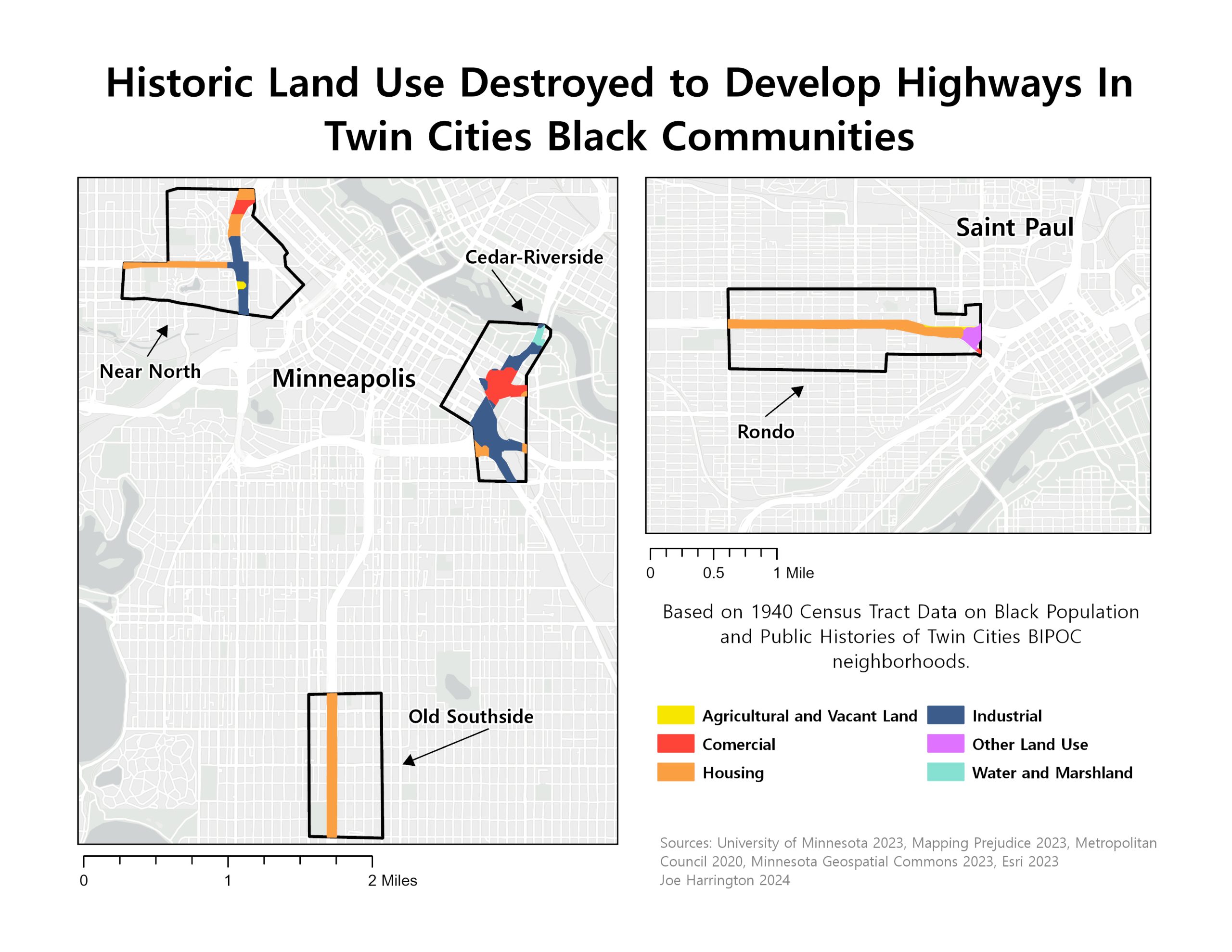 Historic Land Use Destroyed to Develop Highways In Twin Cities Black Communities

Cedar-Riverside

Near North

Minneapolis

Old Southside

0 1 2 Miles

Saint Paul

Rondo

0 0.5 1 Mile

Based on 1940 Census Tract Data on Black Population and Public Histories of Twin Cities BIPOC neighborhoods.

Agricultural and Vacant Land
Comercial
Housing
Industrial
Other Land Use
Water and Marshland

Sources: University of Minnesota 2023, Mapping Prejudice 2023, Metropolitan Council 2020, Minnesota Geospatial Commons 2023, Esri 2023
Joe Harrington 2024